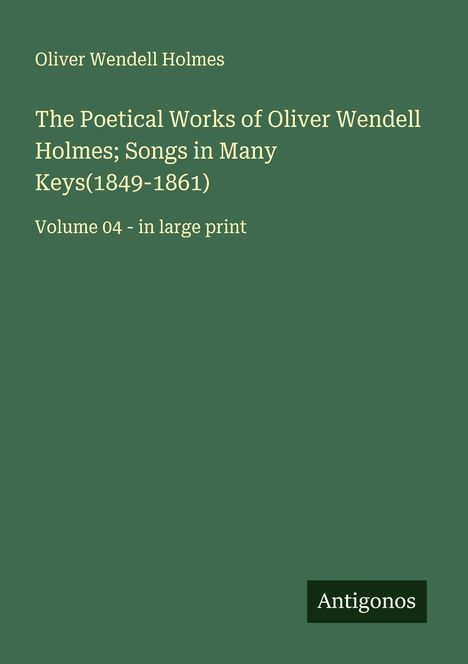 Oliver Wendell Holmes

The Poetical Works of Oliver Wendell Holmes; Songs in Many Keys(1849-1861)

Volume 04 - in large print

Antigonos